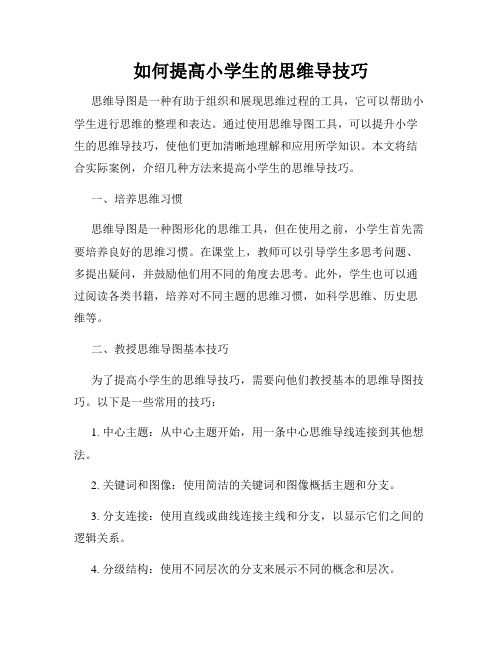 如何提高小学生的思维导技巧

思维导图是一种有助于组织和展现思维过程的工具，它可以帮助小学生进行思维的整理和表达。通过使用思维导图工具，可以提升小学生的思维导技巧，使他们更加清晰地理解和应用所学知识。本文将结合实际案例，介绍几种方法来提高小学生的思维导技巧。

一、培养思维习惯

思维导图是一种图形化的思维工具，但在使用之前，小学生首先需要培养良好的思维习惯。在课堂上，教师可以引导学生多思考问题、多提出疑问，并鼓励他们用不同的角度去思考。此外，学生也可以通过阅读各类书籍，培养对不同主题的思维习惯，如科学思维、历史思维等。

二、教授思维导图基本技巧

为了提高小学生的思维导技巧，需要向他们教授基本的思维导图技巧。以下是一些常用的技巧：

1. 中心主题：从中心主题开始，用一条中心思维导线连接到其他想法。

2. 关键词和图像：使用简洁的关键词和图像概括主题和分支。

3. 分支连接：使用直线或曲线连接主线和分支，以显示它们之间的逻辑关系。

4. 分级结构：使用不同层次的分支来展示不同的概念和层次。